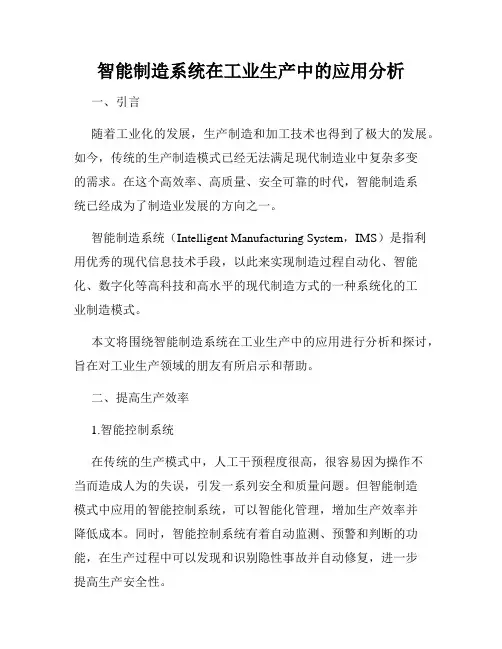 智能制造系统在工业生产中的应用分析

一、引言

随着工业化的发展，生产制造和加工技术也得到了极大的发展。如今，传统的生产制造模式已经无法满足现代制造业中复杂多变的需求。在这个高效率、高质量、安全可靠的时代，智能制造系统已经成为了制造业发展的方向之一。

智能制造系统（Intelligent Manufacturing System，IMS）是指利用优秀的现代信息技术手段，以此来实现制造过程自动化、智能化、数字化等高科技和高水平的现代制造方式的一种系统化的工业制造模式。

本文将围绕智能制造系统在工业生产中的应用进行分析和探讨，旨在对工业生产领域的朋友有所启示和帮助。

二、提高生产效率

1.智能控制系统

在传统的生产模式中，人工干预程度很高，很容易因为操作不当而造成人为的失误，引发一系列安全和质量问题。但智能制造模式中应用的智能控制系统，可以智能化管理，增加生产效率并降低成本。同时，智能控制系统有着自动监测、预警和判断的功能，在生产过程中可以发现和识别隐性事故并自动修复，进一步提高生产安全性。